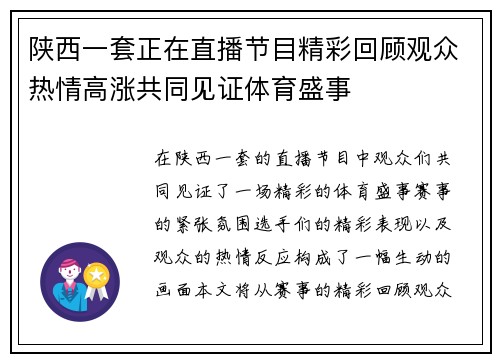 陕西一套正在直播节目精彩回顾观众热情高涨共同见证体育盛事

在陕西一套的直播节目中观众们共同见证了一场精彩的体育盛事赛事的紧张氛围选手们的精彩表现以及观众的热情反应构成了一幅生动的画面本文将从赛事的精彩回顾观众